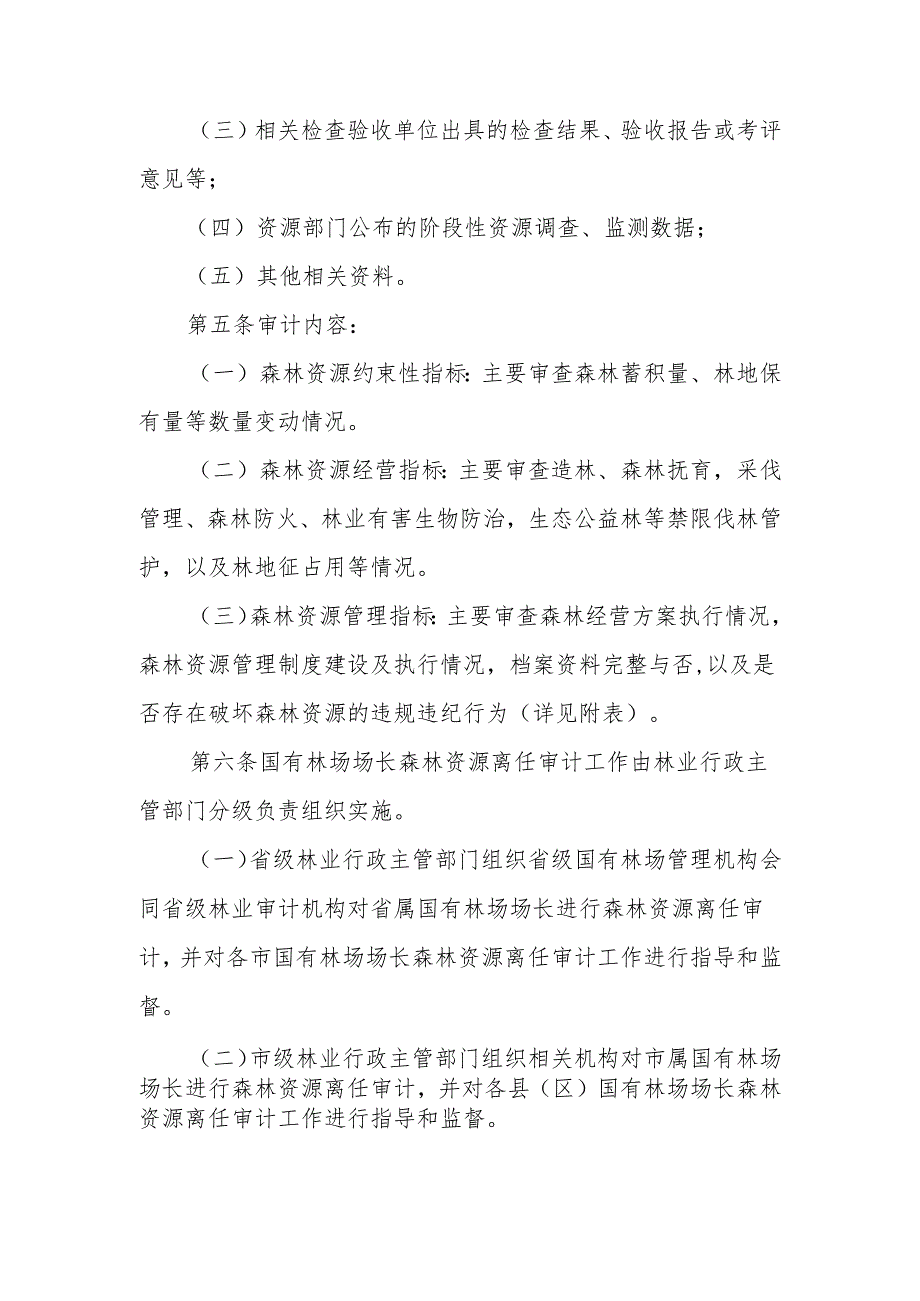 （三）相关检查验收单位出具的检查结果、验收报告或考评意见等；

（四）资源部门公布的阶段性资源调查、监测数据；

（五）其他相关资料。

第五条审计内容：

（一）森林资源约束性指标：主要审查森林蓄积量、林地保有量等数量变动情况。

（二）森林资源经营指标：主要审查造林、森林抚育，采伐管理、森林防火、林业有害生物防治，生态公益林等禁限伐林管护，以及林地征占用等情况。

（三）森林资源管理指标：主要审查森林经营方案执行情况，森林资源管理制度建设及执行情况，档案资料完整与否，以及是否存在破坏森林资源的违规违纪行为（详见附表）。

第六条国有林场场长森林资源离任审计工作由林业行政主管部门分级负责组织实施。

（一）省级林业行政主管部门组织省级国有林场管理机构会同省级林业审计机构对省属国有林场场长进行森林资源离任审计，并对各市国有林场场长森林资源离任审计工作进行指导和监督。

（二）市级林业行政主管部门组织相关机构对市属国有林场场长进行森林资源离任审计，并对各县（区）国有林场场长森林资源离任审计工作进行指导和监督。